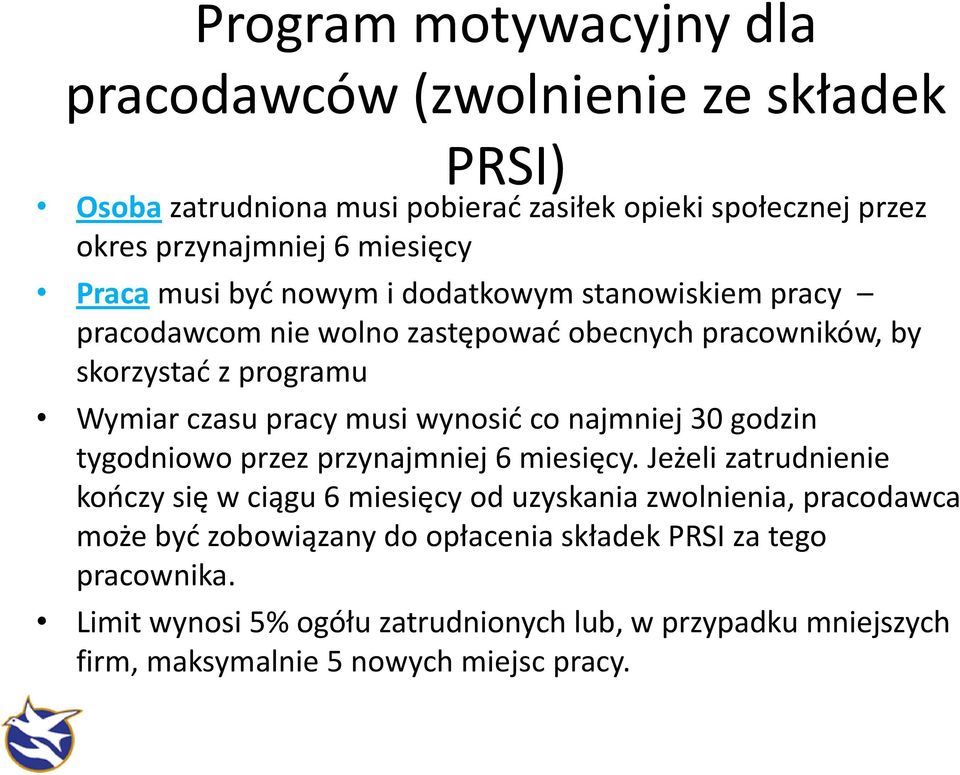 Program motywacyjny dla pracodawców (zwolnienie ze składek PRSI)

• Osoba zatrudniona musi pobierać zasiłek opieki społecznej przez okres przynajmniej 6 miesięcy

• Praca musi być nowym i dodatkowym stanowiskiem pracy – pracodawcom nie wolno zastępować obecnych pracowników, by skorzystać z programu

• Wymiar czasu pracy musi wynosić co najmniej 30 godzin tygodniowo przez przynajmniej 6 miesięcy. Jeżeli zatrudnienie kończy się w ciągu 6 miesięcy od uzyskania zwolnienia, pracodawca może być zobowiązany do opłacenia składek PRSI za tego pracownika.

• Limit wynosi 5% ogółu zatrudnionych lub, w przypadku mniejszych firm, maksymalnie 5 nowych miejsc pracy.